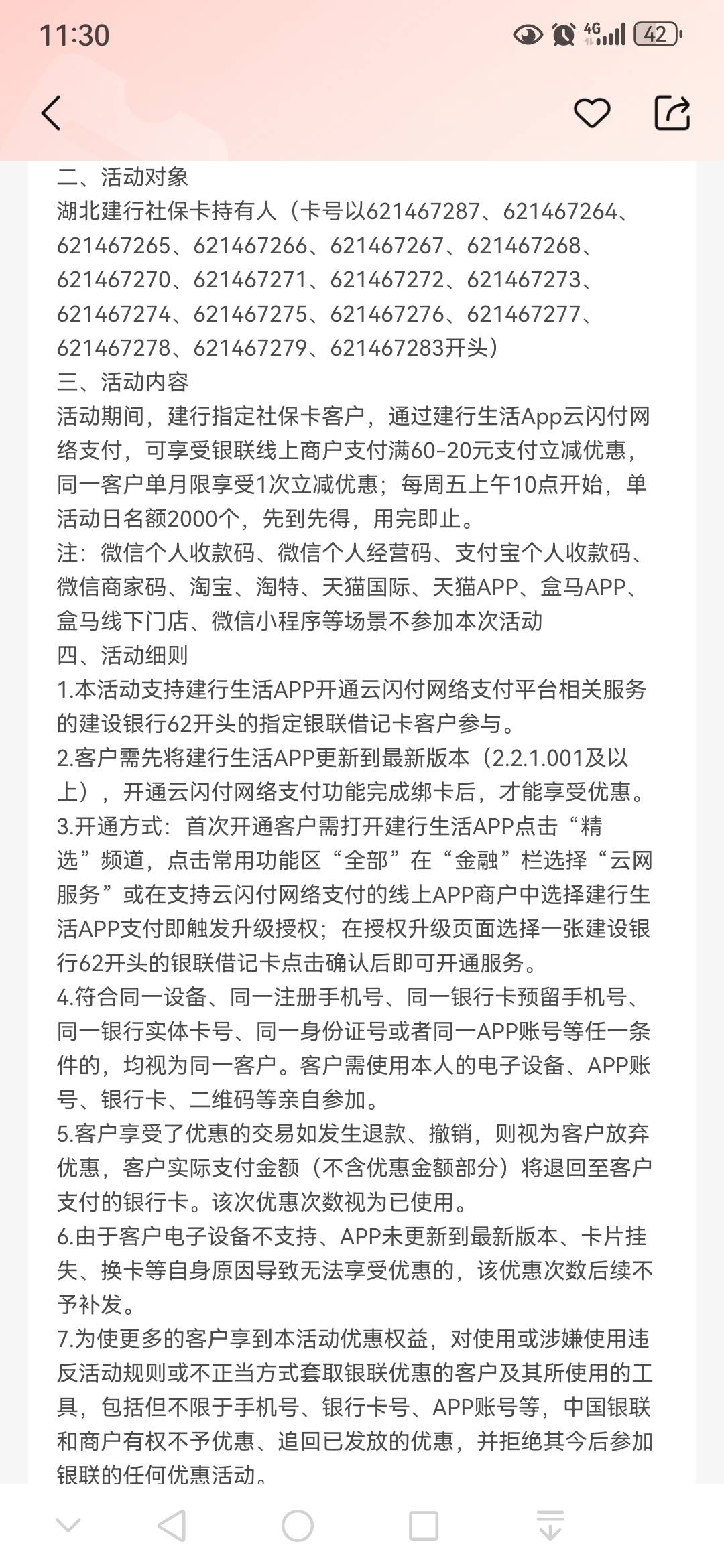 11:30 4G 42

二、活动对象
湖北建行社保卡持有人（卡号以621467287、621467264、621467265、621467266、621467267、621467268、621467270、621467271、621467272、621467273、621467274、621467275、621467276、621467277、621467278、621467279、621467283开头）
三、活动内容
活动期间，建行指定社保卡客户，通过建行生活App云闪付网络支付，可享受银联线上商户支付满60-20元支付立减优惠，同一客户单月限享受1次立减优惠；每周五上午10点开始，单活动日名额2000个，先到先得，用完即止。
注：微信个人收款码、微信个人经营码、支付宝个人收款码、微信商家码、淘宝、淘特、天猫国际、天猫APP、盒马APP、盒马线下门店、微信小程序等场景不参加本次活动
四、活动细则
1.本活动支持建行生活APP开通云闪付网络支付平台相关服务的建设银行62开头的指定银联借记卡客户参与。
2.客户需先将建行生活APP更新到最新版本（2.2.1.001及以上），开通云闪付网络支付功能完成绑卡后，才能享受优惠。
3.开通方式：首次开通客户需打开建行生活APP点击“精选”频道，点击常用功能区“全部”在“金融”栏选择“云网服务”或在支持云闪付网络支付的线上APP商户中选择建行生活APP支付即触发升级授权；在授权升级页面选择一张建设银行62开头的银联借记卡点击确认后即可开通服务。
4.符合同一设备、同一注册手机号、同一银行卡预留手机号、同一银行实体卡号、同一身份证号或者同一APP账号等任一条件的，均视为同一客户。客户需使用本人的电子设备、APP账号、银行卡、二维码等亲自参加。
5.客户享受了优惠的交易如发生退款、撤销，则视为客户放弃优惠，客户实际支付金额（不含优惠金额部分）将退回至客户支付的银行卡。该次优惠次数视为已使用。
6.由于客户电子设备不支持、APP未更新到最新版本、卡片挂失、换卡等自身原因导致无法享受优惠的，该优惠次数后续不予补发。
7.为使更多的客户享到本活动优惠权益，对使用或涉嫌使用违反活动规则或不正当方式套取银联优惠的客户及其所使用的工具，包括但不限于手机号、银行卡号、APP账号等，中国银联和商户有权不予优惠、追回已发放的优惠，并拒绝其今后参加银联的任何优惠活动。